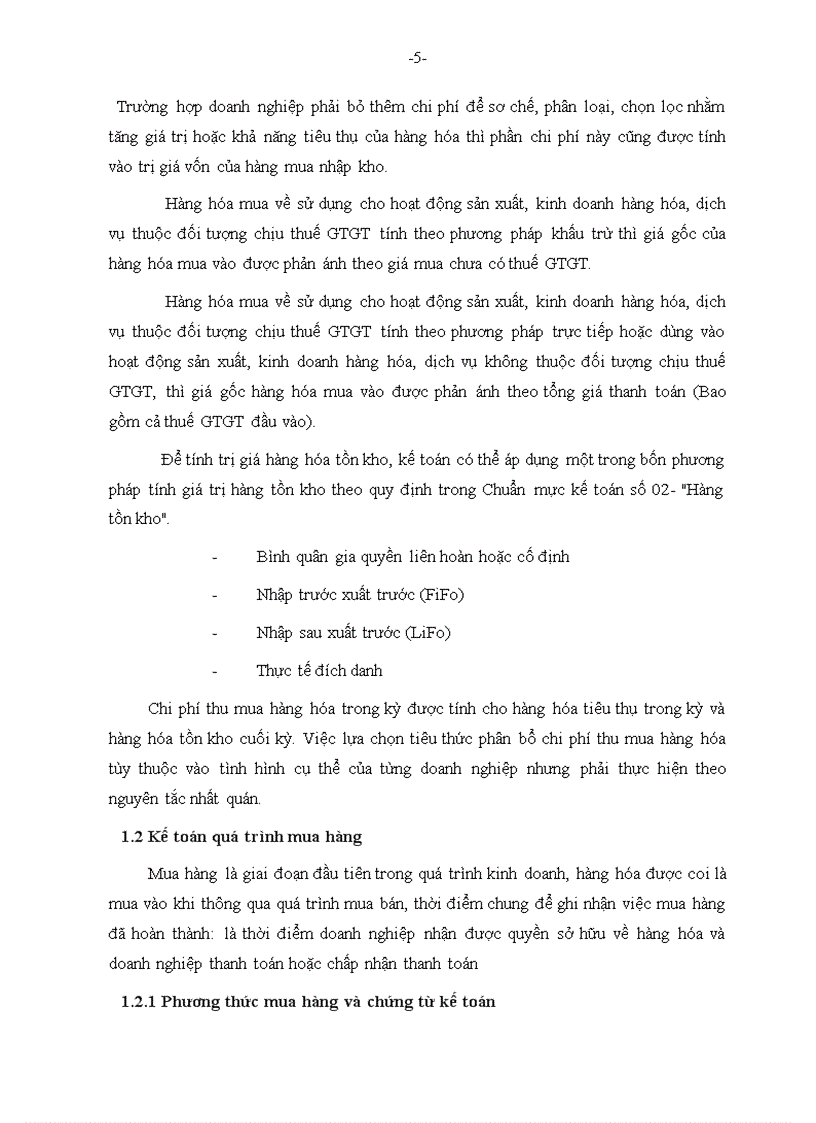 -5-

Trường hợp doanh nghiệp phải bỏ thêm chi phí để sơ chế, phân loại, chọn lọc nhằm tăng giá trị hoặc khả năng tiêu thụ của hàng hóa thì phần chi phí này cũng được tính vào trị giá vốn của hàng mua nhập kho.

Hàng hóa mua về sử dụng cho hoạt động sản xuất, kinh doanh hàng hóa, dịch vụ thuộc đối tượng chịu thuế GTGT tính theo phương pháp khấu trừ thì giá gốc của hàng hóa mua vào được phản ánh theo giá mua chưa có thuế GTGT.

Hàng hóa mua về sử dụng cho hoạt động sản xuất, kinh doanh hàng hóa, dịch vụ thuộc đối tượng chịu thuế GTGT tính theo phương pháp trực tiếp hoặc dùng vào hoạt động sản xuất, kinh doanh hàng hóa, dịch vụ không thuộc đối tượng chịu thuế GTGT, thì giá gốc hàng hóa mua vào được phản ánh theo tổng giá thanh toán (Bao gồm cả thuế GTGT đầu vào).

Để tính trị giá hàng hóa tồn kho, kế toán có thể áp dụng một trong bốn phương pháp tính giá trị hàng tồn kho theo quy định trong Chuẩn mực kế toán số 02- "Hàng tồn kho".

- Bình quân gia quyền liên hoàn hoặc cố định
- Nhập trước xuất trước (FiFo)
- Nhập sau xuất trước (LiFo)
- Thực tế đích danh

Chi phí thu mua hàng hóa trong kỳ được tính cho hàng hóa tiêu thụ trong kỳ và hàng hóa tồn kho cuối kỳ. Việc lựa chọn tiêu thức phân bổ chi phí thu mua hàng hóa tùy thuộc vào tình hình cụ thể của từng doanh nghiệp nhưng phải thực hiện theo nguyên tắc nhất quán.

1.2 Kế toán quá trình mua hàng

Mua hàng là giai đoạn đầu tiên trong quá trình kinh doanh, hàng hóa được coi là mua vào khi thông qua quá trình mua bán, thời điểm chung để ghi nhận việc mua hàng đã hoàn thành: là thời điểm doanh nghiệp nhận được quyền sở hữu về hàng hóa và doanh nghiệp thanh toán hoặc chấp nhận thanh toán

1.2.1 Phương thức mua hàng và chứng từ kế toán